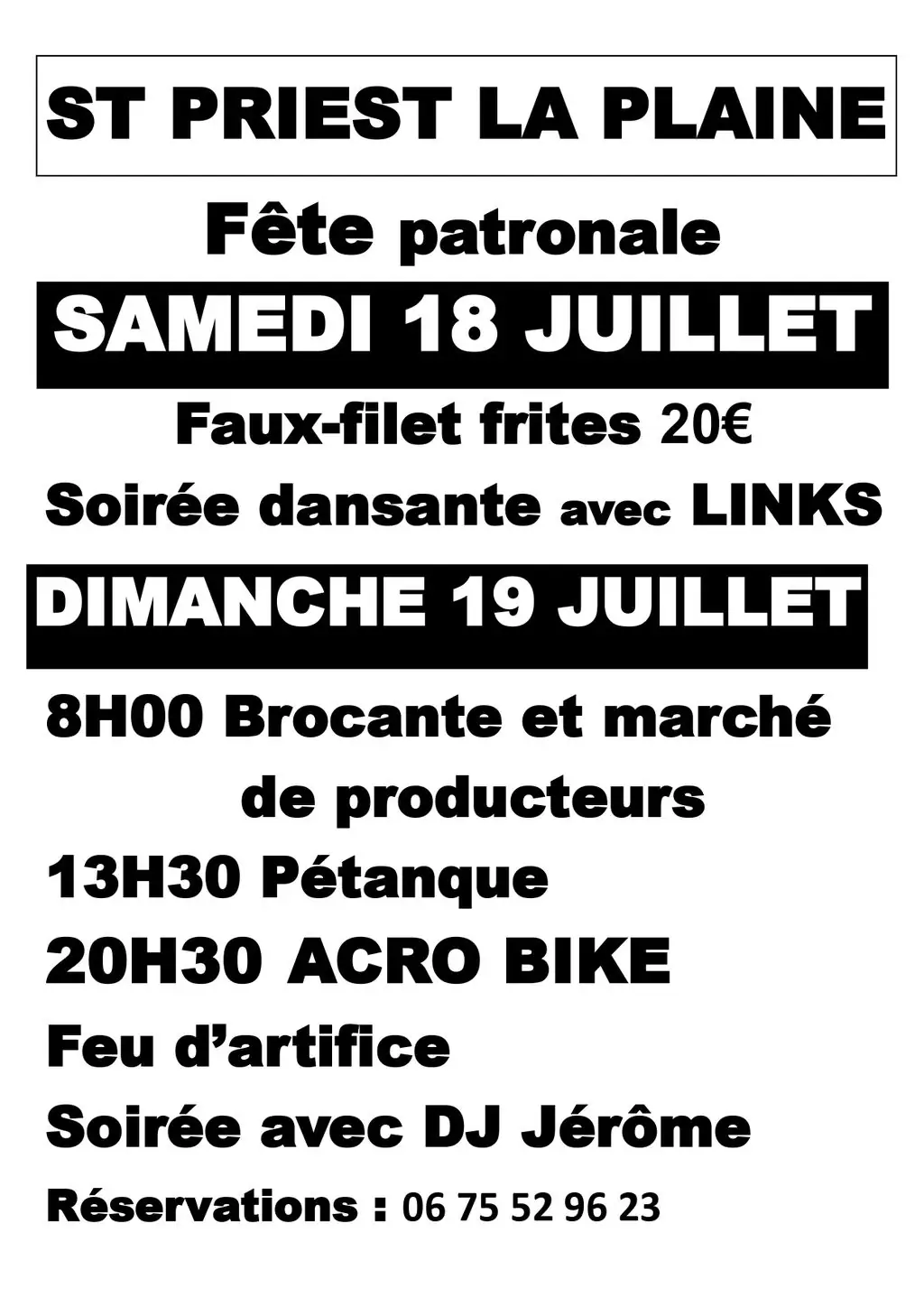 ST PRIEST LA PLAINE

Fête patronale

SAMEDI 18 JUILLET

Faux-filet frites 20€

Soirée dansante avec LINKS

DIMANCHE 19 JUILLET

8H00 Brocante et marché de producteurs

13H30 Pétanque

20H30 ACRO BIKE

Feu d'artifice

Soirée avec DJ Jérôme

Réservations : 06 75 52 96 23